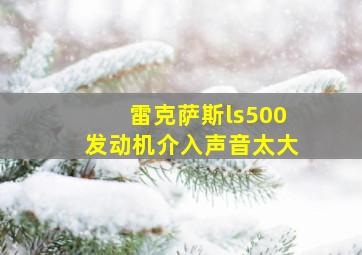 雷克萨斯ls500
发动机介入声音太大